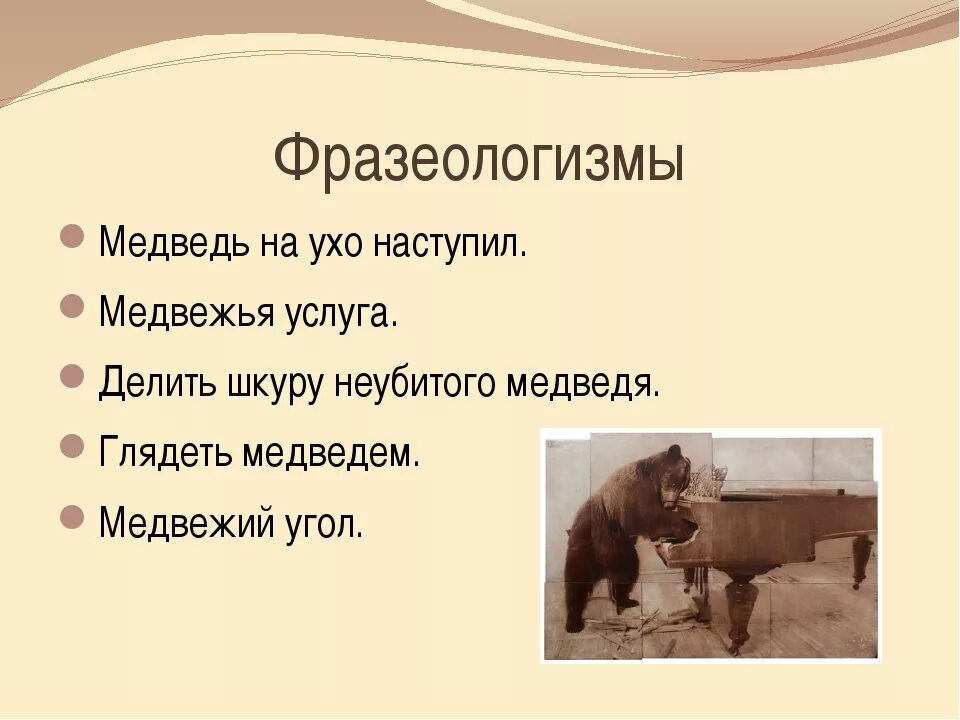 Фразеологизмы

Медведь на ухо наступил.

Медвежья услуга.

Делить шкуру неубитого медведя.

Глядеть медведем.

Медвежий угол.